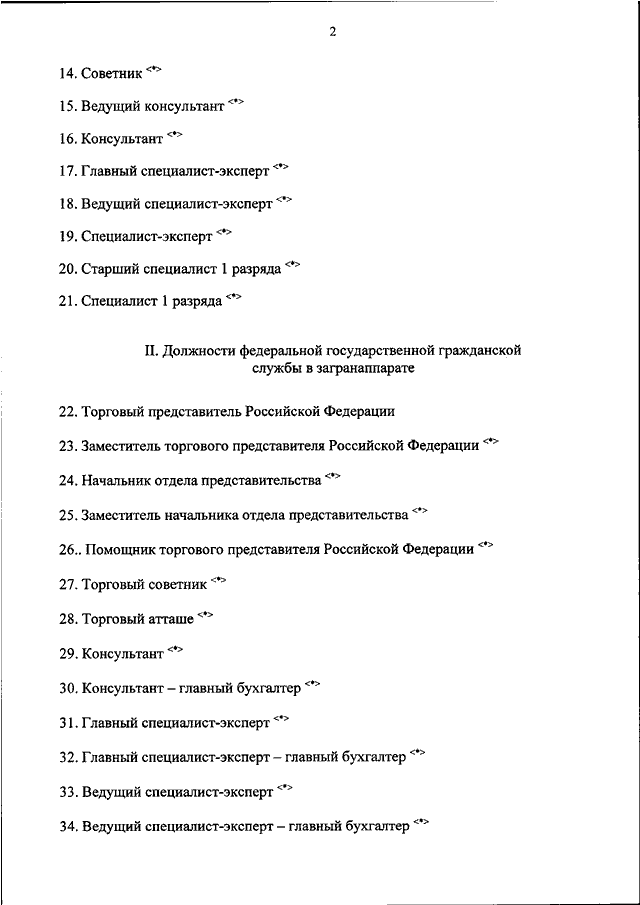 2

14. Советник <*>

15. Ведущий консультант <*>

16. Консультант <*>

17. Главный специалист-эксперт <*>

18. Ведущий специалист-эксперт <*>

19. Специалист-эксперт <*>

20. Старший специалист 1 разряда <*>

21. Специалист 1 разряда <*>

II. Должности федеральной государственной гражданской службы в загранаппарате

22. Торговый представитель Российской Федерации

23. Заместитель торгового представителя Российской Федерации <*>

24. Начальник отдела представительства <*>

25. Заместитель начальника отдела представительства <*>

26.. Помощник торгового представителя Российской Федерации <*>

27. Торговый советник <*>

28. Торговый атташе <*>

29. Консультант <*>

30. Консультант – главный бухгалтер <*>

31. Главный специалист-эксперт <*>

32. Главный специалист-эксперт – главный бухгалтер <*>

33. Ведущий специалист-эксперт <*>

34. Ведущий специалист-эксперт – главный бухгалтер <*>